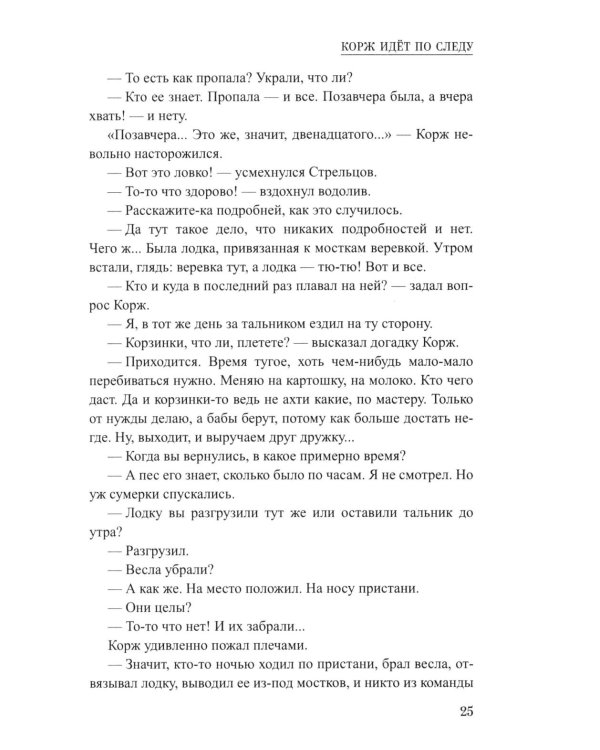 КОРЖ ИДЁТ ПО СЛЕДУ

— То есть как пропала? Украли, что ли?

— Кто ее знает. Пропала — и все. Позавчера была, а вчера хвать! — и нету.

«Позавчера... Это же, значит, двенадцатого...» — Корж невольно насторожился.

— Вот это ловко! — усмехнулся Стрельцов.

— То-то что здорово! — вздохнул водолив.

— Расскажите-ка подробней, как это случилось.

— Да тут такое дело, что никаких подробностей и нет. Чего ж... Была лодка, привязанная к мосткам веревкой. Утром встали, глядь: веревка тут, а лодка — тю-тю! Вот и все.

— Кто и куда в последний раз плавал на ней? — задал вопрос Корж.

— Я, в тот же день за тальником ездил на ту сторону.

— Корзинки, что ли, плетете? — высказал догадку Корж.

— Приходится. Время тугое, хоть чем-нибудь мало-мало перебиваться нужно. Меняю на картошку, на молоко. Кто чего даст. Да и корзинки-то ведь не ахти какие, по мастеру. Только от нужды делаю, а бабы берут, потому как больше достать негде. Ну, выходит, и выручаем друг дружку...

— Когда вы вернулись, в какое примерно время?

— А пес его знает, сколько было по часам. Я не смотрел. Но уж сумерки спускались.

— Лодку вы разгрузили тут же или оставили тальник до утра?

— Разгрузил.

— Весла убрали?

— А как же. На место положил. На носу пристани.

— Они целы?

— То-то что нет! И их забрали...

Корж удивленно пожал плечами.

— Значит, кто-то ночью ходил по пристани, брал весла, отвязывал лодку, выводил ее из-под мостков, и никто из команды

25